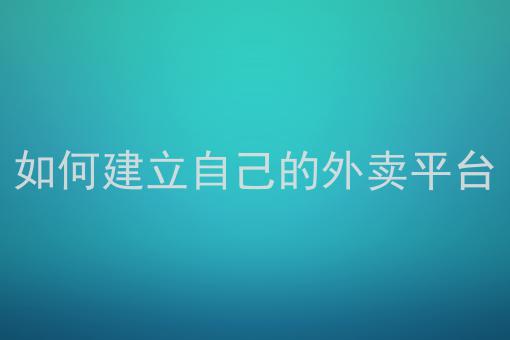 如何建立自己的外卖平台